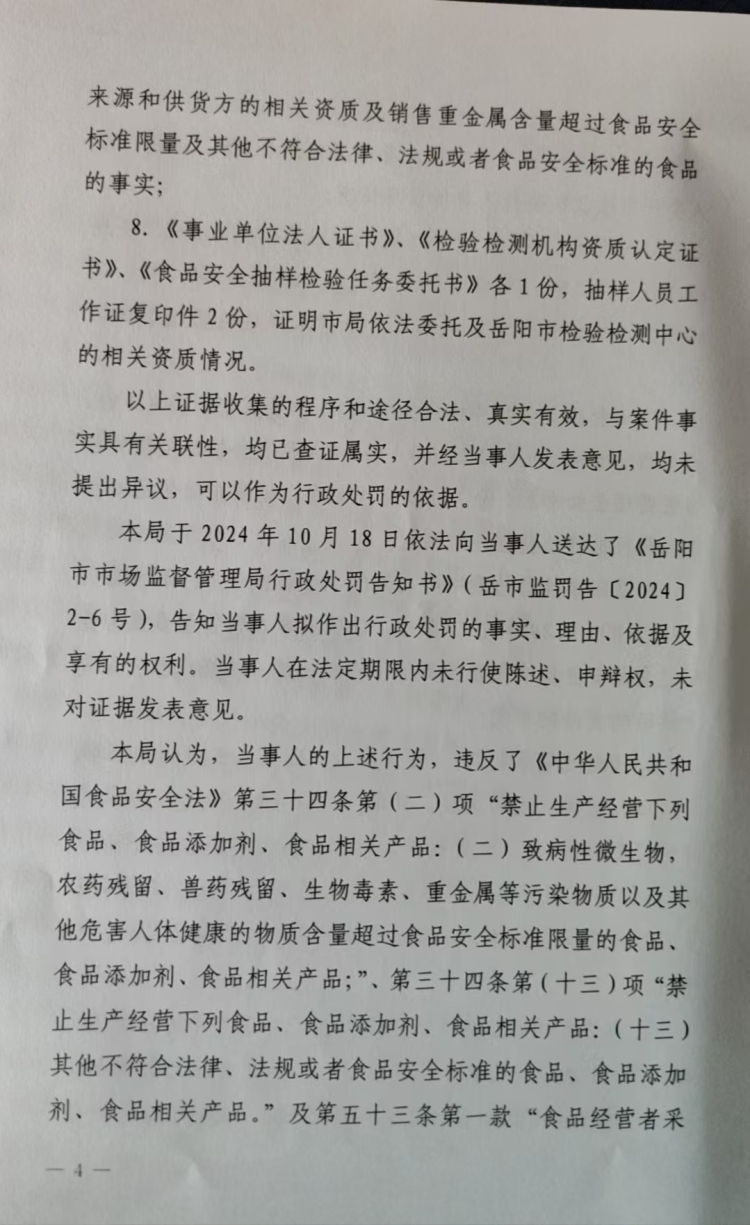 来源和供货方的相关资质及销售重金属含量超过食品安全标准限量及其他不符合法律、法规或者食品安全标准的食品的事实；

8.《事业单位法人证书》、《检验检测机构资质认定证书》、《食品安全抽样检验任务委托书》各1份，抽样人员工作证复印件2份，证明市局依法委托及岳阳市检验检测中心的相关资质情况。

以上证据收集的程序和途径合法、真实有效，与案件事实具有关联性，均已查证属实，并经当事人发表意见，均未提出异议，可以作为行政处罚的依据。

本局于2024年10月18日依法向当事人送达了《岳阳市市场监督管理局行政处罚告知书》（岳市监罚告〔2024〕2-6号），告知当事人拟作出行政处罚的事实、理由、依据及享有的权利。当事人在法定期限内未行使陈述、申辩权，未对证据发表意见。

本局认为，当事人的上述行为，违反了《中华人民共和国食品安全法》第三十四条第（二）项“禁止生产经营下列食品、食品添加剂、食品相关产品：（二）致病性微生物，农药残留、兽药残留、生物毒素、重金属等污染物质以及其他危害人体健康的物质含量超过食品安全标准限量的食品、食品添加剂、食品相关产品；”、第三十四条第（十三）项“禁止生产经营下列食品、食品添加剂、食品相关产品：（十三）其他不符合法律、法规或者食品安全标准的食品、食品添加剂、食品相关产品。”及第五十三条第一款“食品经营者采

— 4 —